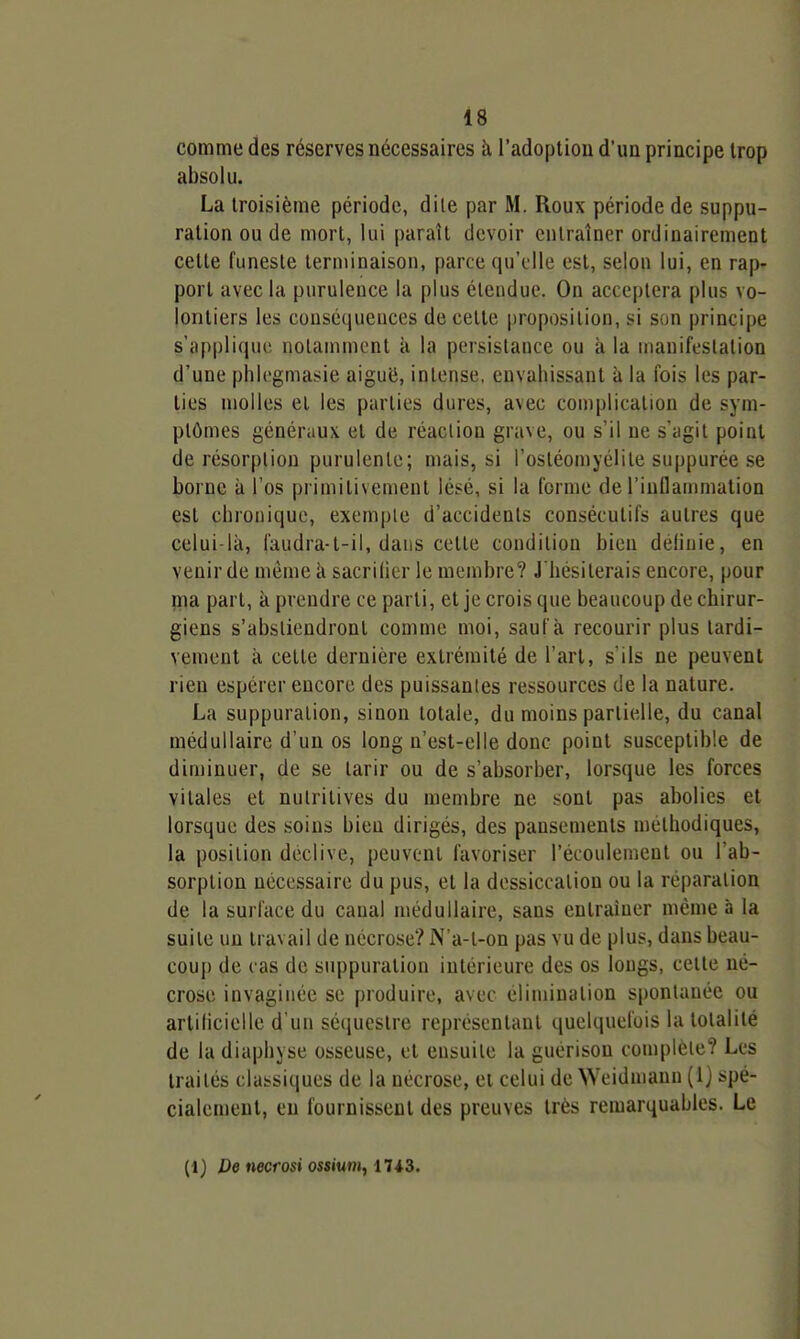 18

comme des réserves nécessaires à l'adoption d'un principe trop absolu.

La troisième période, dite par M. Roux période de suppuration ou de mort, lui paraît devoir entraîner ordinairement cette funeste terminaison, parce qu'elle est, selon lui, en rapport avec la purulence la plus étendue. On acceptera plus volontiers les conséquences de cette proposition, si son principe s'applique notamment à la persistance ou à la manifestation d'une phlegmasie aiguë, intense, envahissant à la fois les parties molles et les parties dures, avec complication de symptômes généraux et de réaction grave, ou s'il ne s'agit point de résorption purulente; mais, si l'ostéomyélite suppurée se borne à l'os primitivement lésé, si la forme de l'inflammation est chronique, exempte d'accidents consécutifs autres que celui-là, faudra-t-il, dans cette condition bien définie, en venir de même à sacrifier le membre? J'hésiterais encore, pour ma part, à prendre ce parti, et je crois que beaucoup de chirurgiens s'abstiendront comme moi, sauf à recourir plus tardivement à cette dernière extrémité de l'art, s'ils ne peuvent rien espérer encore des puissantes ressources de la nature.

La suppuration, sinon totale, du moins partielle, du canal médullaire d'un os long n'est-elle donc point susceptible de diminuer, de se tarir ou de s'absorber, lorsque les forces vitales et nutritives du membre ne sont pas abolies et lorsque des soins bien dirigés, des pansements méthodiques, la position déclive, peuvent favoriser l'écoulement ou l'absorption nécessaire du pus, et la dessiccation ou la réparation de la surface du canal médullaire, sans entraîner même à la suite un travail de nécrose? N'a-t-on pas vu de plus, dans beaucoup de cas de suppuration intérieure des os longs, cette nécrose invaginée se produire, avec élimination spontanée ou artificielle d'un séquestre représentant quelquefois la totalité de la diaphyse osseuse, et ensuite la guérison complète? Les traités classiques de la nécrose, et celui de Weidmann (1) spécialement, en fournissent des preuves très remarquables. Le

(1) De necrosi ossium, 1743.